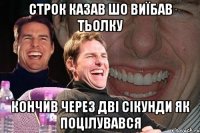 СТРОК КАЗАВ ШО ВИЇБАВ ТЬОЛКУ

КОНЧИВ ЧЕРЕЗ ДВІ СІКУНДИ ЯК ПОЦІЛУВАВСЯ